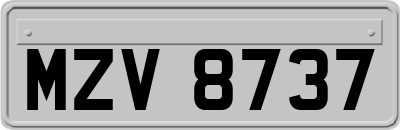 MZV 8737